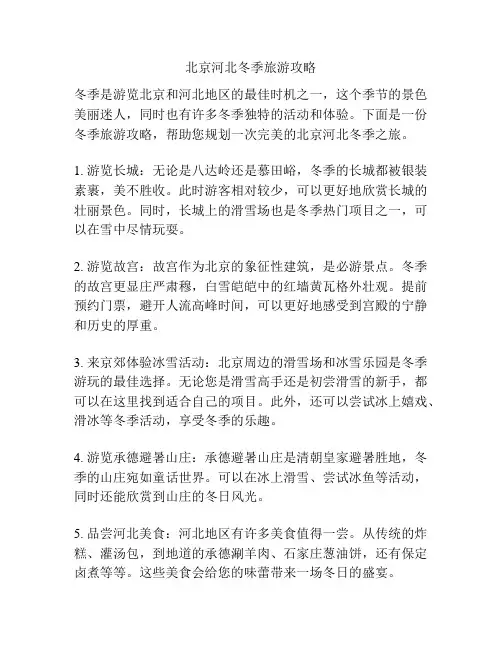 北京河北冬季旅游攻略

冬季是游览北京和河北地区的最佳时机之一，这个季节的景色美丽迷人，同时也有许多冬季独特的活动和体验。下面是一份冬季旅游攻略，帮助您规划一次完美的北京河北冬季之旅。

1. 游览长城：无论是八达岭还是慕田峪，冬季的长城都被银装素裹，美不胜收。此时游客相对较少，可以更好地欣赏长城的壮丽景色。同时，长城上的滑雪场也是冬季热门项目之一，可以在雪中尽情玩耍。

2. 游览故宫：故宫作为北京的象征性建筑，是必游景点。冬季的故宫更显庄严肃穆，白雪皑皑中的红墙黄瓦格外壮观。提前预约门票，避开人流高峰时间，可以更好地感受到宫殿的宁静和历史的厚重。

3. 来京郊体验冰雪活动：北京周边的滑雪场和冰雪乐园是冬季游玩的最佳选择。无论您是滑雪高手还是初尝滑雪的新手，都可以在这里找到适合自己的项目。此外，还可以尝试冰上嬉戏、滑冰等冬季活动，享受冬季的乐趣。

4. 游览承德避暑山庄：承德避暑山庄是清朝皇家避暑胜地，冬季的山庄宛如童话世界。可以在冰上滑雪、尝试冰鱼等活动，同时还能欣赏到山庄的冬日风光。

5. 品尝河北美食：河北地区有许多美食值得一尝。从传统的炸糕、灌汤包，到地道的承德涮羊肉、石家庄葱油饼，还有保定卤煮等等。这些美食会给您的味蕾带来一场冬日的盛宴。